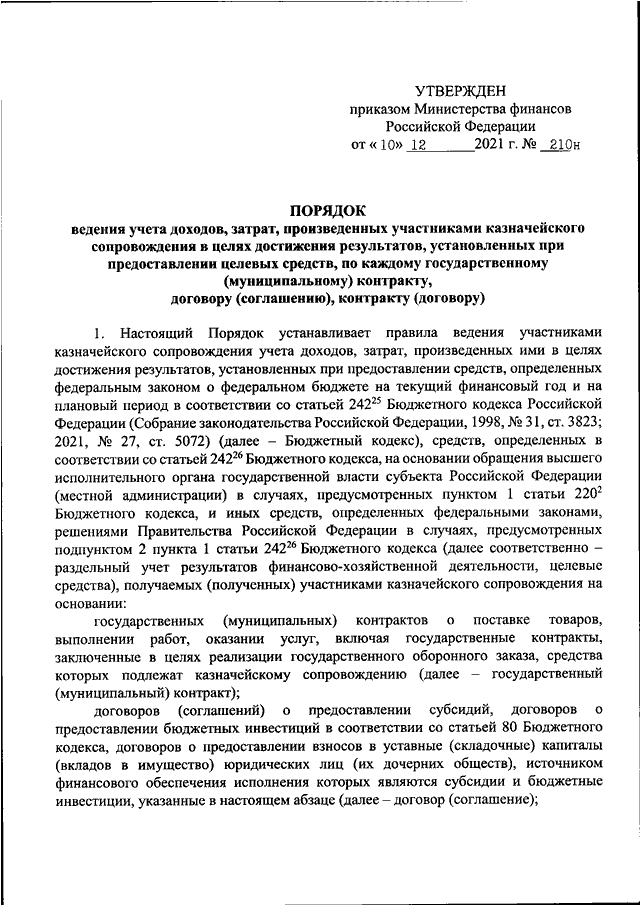 УТВЕРЖДЕН
приказом Министерства финансов
Российской Федерации
от « 10» 12 2021 г. № 210н

ПОРЯДОК
ведения учета доходов, затрат, произведенных участниками казначейского сопровождения в целях достижения результатов, установленных при предоставлении целевых средств, по каждому государственному (муниципальному) контракту, договору (соглашению), контракту (договору)

1. Настоящий Порядок устанавливает правила ведения участниками казначейского сопровождения учета доходов, затрат, произведенных ими в целях достижения результатов, установленных при предоставлении средств, определенных федеральным законом о федеральном бюджете на текущий финансовый год и на плановый период в соответствии со статьей $242^{25}$ Бюджетного кодекса Российской Федерации (Собрание законодательства Российской Федерации, 1998, № 31, ст. 3823; 2021, № 27, ст. 5072) (далее – Бюджетный кодекс), средств, определенных в соответствии со статьей $242^{26}$ Бюджетного кодекса, на основании обращения высшего исполнительного органа государственной власти субъекта Российской Федерации (местной администрации) в случаях, предусмотренных пунктом 1 статьи $220^{2}$ Бюджетного кодекса, и иных средств, определенных федеральными законами, решениями Правительства Российской Федерации в случаях, предусмотренных подпунктом 2 пункта 1 статьи $242^{26}$ Бюджетного кодекса (далее соответственно – раздельный учет результатов финансово-хозяйственной деятельности, целевые средства), получаемых (полученных) участниками казначейского сопровождения на основании:

государственных (муниципальных) контрактов о поставке товаров, выполнении работ, оказании услуг, включая государственные контракты, заключенные в целях реализации государственного оборонного заказа, средства которых подлежат казначейскому сопровождению (далее – государственный (муниципальный) контракт);

договоров (соглашений) о предоставлении субсидий, договоров о предоставлении бюджетных инвестиций в соответствии со статьей 80 Бюджетного кодекса, договоров о предоставлении взносов в уставные (складочные) капиталы (вкладов в имущество) юридических лиц (их дочерних обществ), источником финансового обеспечения исполнения которых являются субсидии и бюджетные инвестиции, указанные в настоящем абзаце (далее – договор (соглашение);